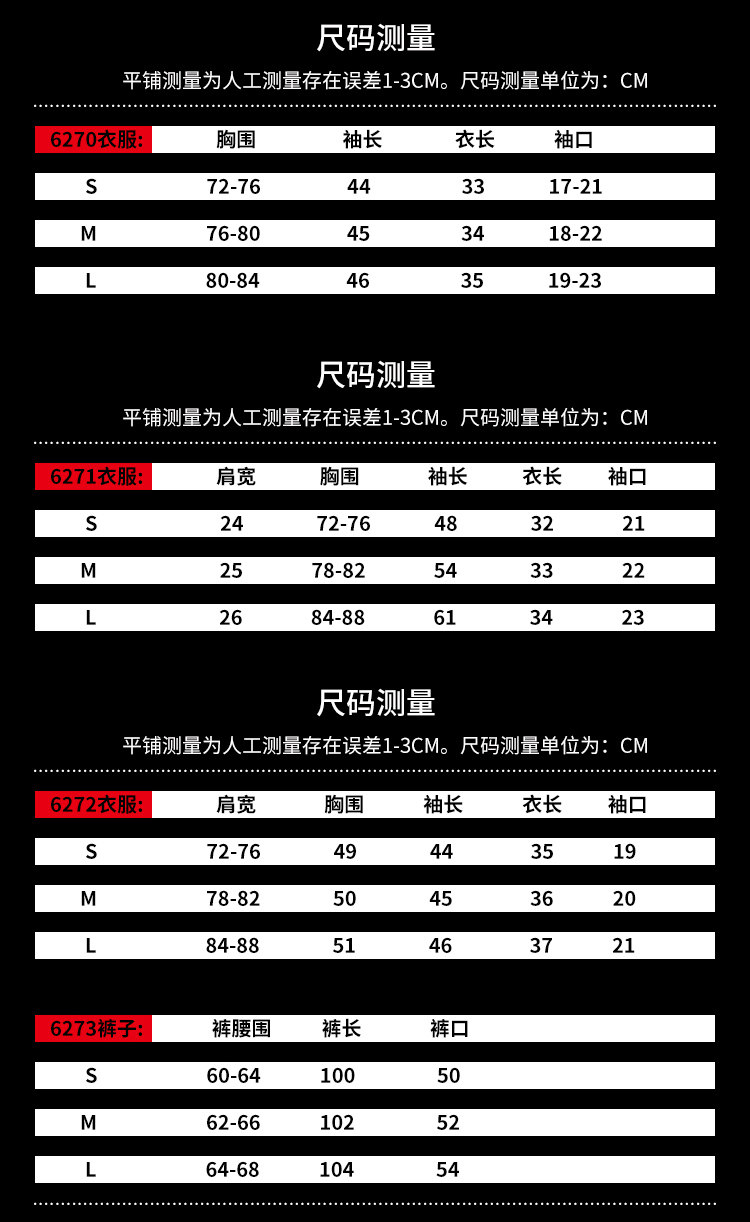 尺码测量

平铺测量为人工测量存在误差1-3CM。尺码测量单位为：CM

| 6270衣服: | 胸围 | 袖长 | 衣长 | 袖口 |
|---|---|---|---|---|
| S | 72-76 | 44 | 33 | 17-21 |
| M | 76-80 | 45 | 34 | 18-22 |
| L | 80-84 | 46 | 35 | 19-23 |

尺码测量

平铺测量为人工测量存在误差1-3CM。尺码测量单位为：CM

| 6271衣服: | 肩宽 | 胸围 | 袖长 | 衣长 | 袖口 |
|---|---|---|---|---|---|
| S | 24 | 72-76 | 48 | 32 | 21 |
| M | 25 | 78-82 | 54 | 33 | 22 |
| L | 26 | 84-88 | 61 | 34 | 23 |

尺码测量

平铺测量为人工测量存在误差1-3CM。尺码测量单位为：CM

| 6272衣服: | 肩宽 | 胸围 | 袖长 | 衣长 | 袖口 |
|---|---|---|---|---|---|
| S | 72-76 | 49 | 44 | 35 | 19 |
| M | 78-82 | 50 | 45 | 36 | 20 |
| L | 84-88 | 51 | 46 | 37 | 21 |

| 6273裤子: | 裤腰围 | 裤长 | 裤口 |
|---|---|---|---|
| S | 60-64 | 100 | 50 |
| M | 62-66 | 102 | 52 |
| L | 64-68 | 104 | 54 |